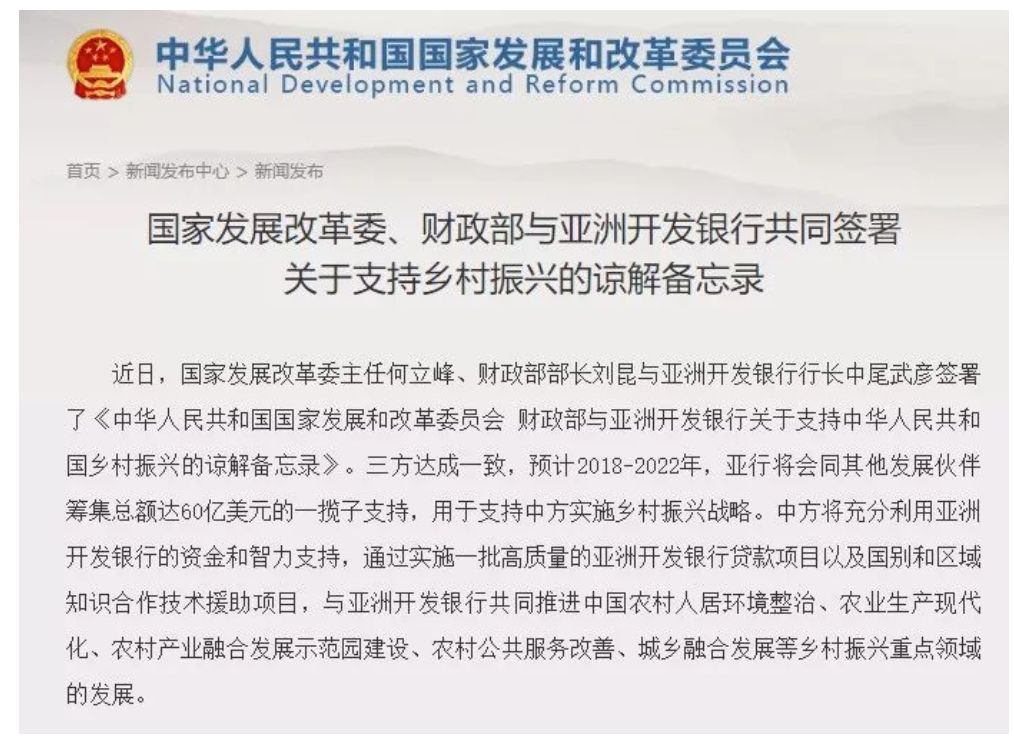 中华人民共和国国家发展和改革委员会
National Development and Reform Commission

首页 > 新闻发布中心 > 新闻发布

国家发展改革委、财政部与亚洲开发银行共同签署关于支持乡村振兴的谅解备忘录

近日，国家发展改革委主任何立峰、财政部部长刘昆与亚洲开发银行行长中尾武彦签署了《中华人民共和国国家发展和改革委员会 财政部与亚洲开发银行关于支持中华人民共和国乡村振兴的谅解备忘录》。三方达成一致，预计2018-2022年，亚行将会同其他发展伙伴筹集总额达60亿美元的一揽子支持，用于支持中方实施乡村振兴战略。中方将充分利用亚洲开发银行的资金和智力支持，通过实施一批高质量的亚洲开发银行贷款项目以及国别和区域知识合作技术援助项目，与亚洲开发银行共同推进中国农村人居环境整治、农业生产现代化、农村产业融合发展示范园建设、农村公共服务改善、城乡融合发展等乡村振兴重点领域的发展。